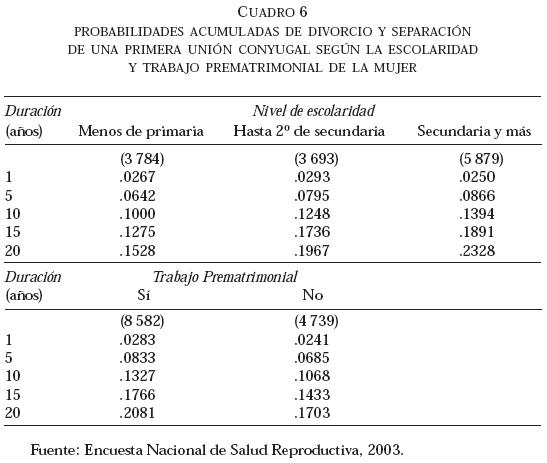 CUADRO 6
PROBABILIDADES ACUMULADAS DE DIVORCIO Y SEPARACIÓN DE UNA PRIMERA UNIÓN CONYUGAL SEGÚN LA ESCOLARIDAD Y TRABAJO PREMATRIMONIAL DE LA MUJER

| Duración (años) | Nivel de escolaridad Menos de primaria | Hasta 2º de secundaria | Secundaria y más |
|---|---|---|---|
| | (3 784) | (3 693) | (5 879) |
| 1 | .0267 | .0293 | .0250 |
| 5 | .0642 | .0795 | .0866 |
| 10 | .1000 | .1248 | .1394 |
| 15 | .1275 | .1736 | .1891 |
| 20 | .1528 | .1967 | .2328 |

| Duración (años) | Trabajo Prematrimonial Sí | No |
|---|---|---|
| | (8 582) | (4 739) |
| 1 | .0283 | .0241 |
| 5 | .0833 | .0685 |
| 10 | .1327 | .1068 |
| 15 | .1766 | .1433 |
| 20 | .2081 | .1703 |

Fuente: Encuesta Nacional de Salud Reproductiva, 2003.